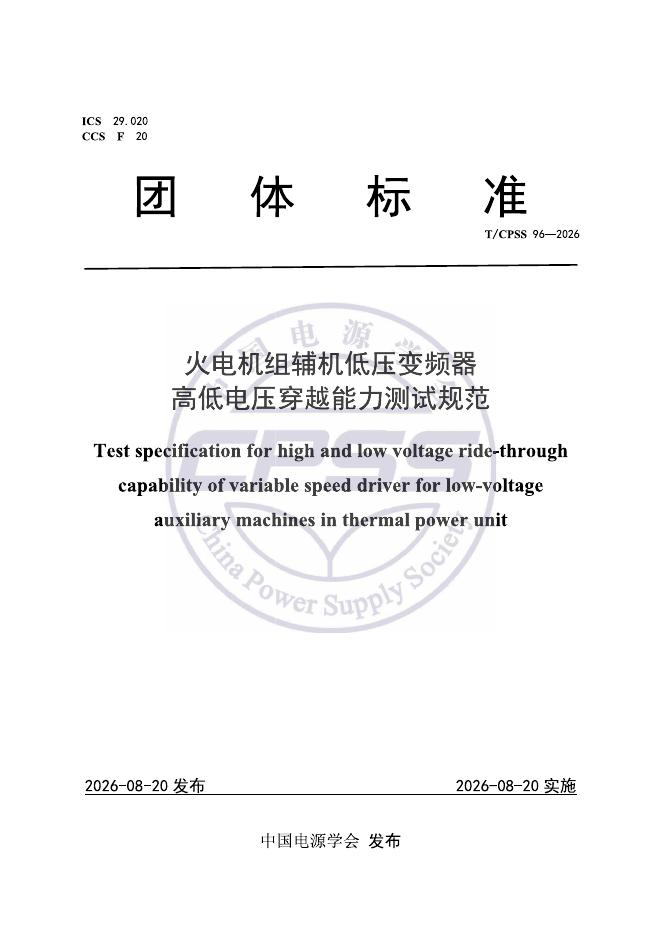 ICS 29.020
CCS F 20

团 体 标 准

T/CPSS 96—2026

火电机组辅机低压变频器
高低电压穿越能力测试规范

Test specification for high and low voltage ride-through capability of variable speed driver for low-voltage auxiliary machines in thermal power unit

中国电源学会
CPSS
China Power Supply Society

2026-08-20 发布

2026-08-20 实施

中国电源学会 发布